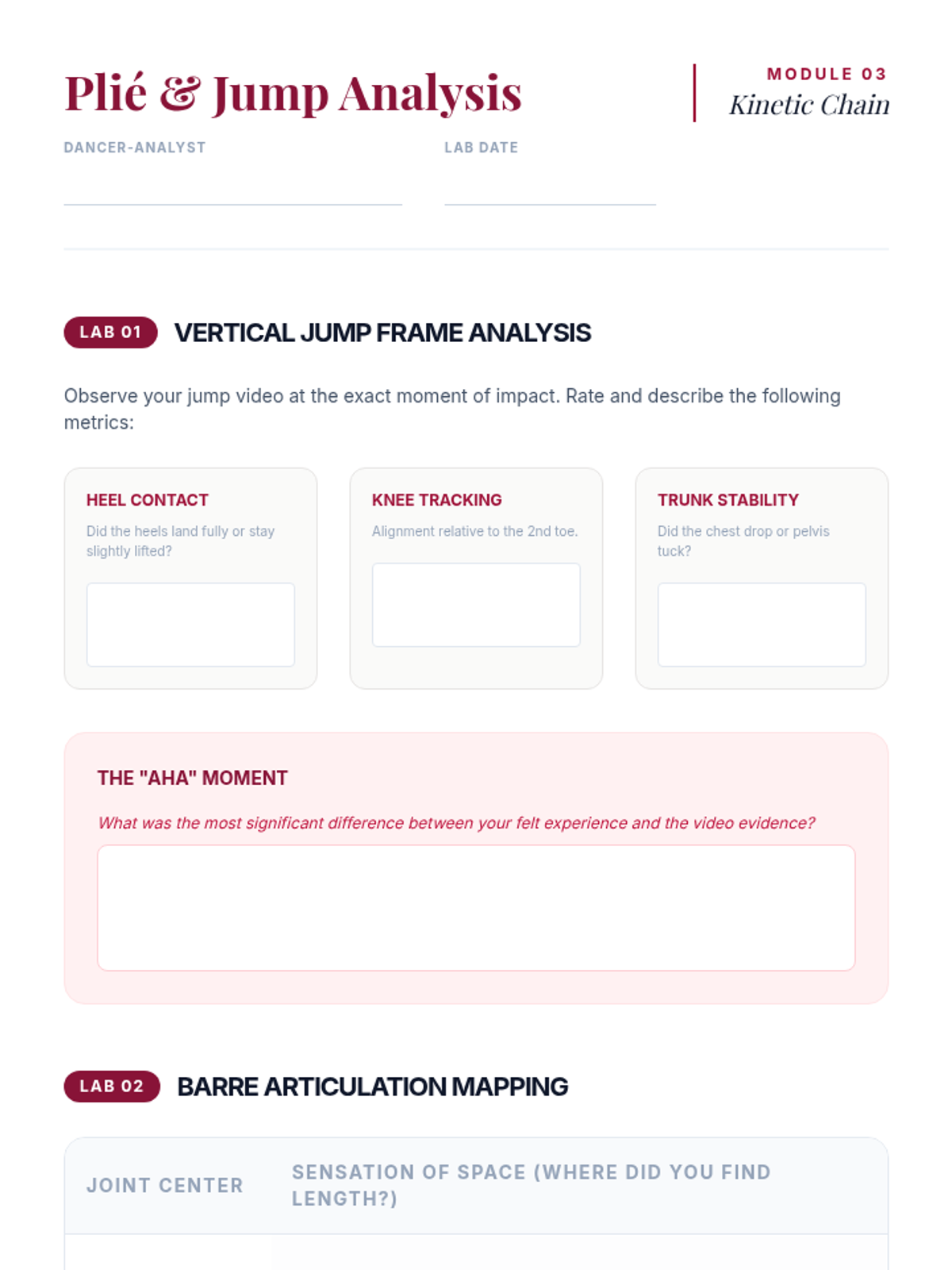 Plié & Jump Analysis

MODULE 03
Kinetic Chain

DANCER-ANALYST
____

LAB DATE
____

LAB 01 VERTICAL JUMP FRAME ANALYSIS

Observe your jump video at the exact moment of impact. Rate and describe the following metrics:

HEEL CONTACT
Did the heels land fully or stay slightly lifted?

KNEE TRACKING
Alignment relative to the 2nd toe.

TRUNK STABILITY
Did the chest drop or pelvis tuck?

THE "AHA" MOMENT
What was the most significant difference between your felt experience and the video evidence?

LAB 02 BARRE ARTICULATION MAPPING

| JOINT CENTER | SENSATION OF SPACE (WHERE DID YOU FIND LENGTH?) |
|---|---|